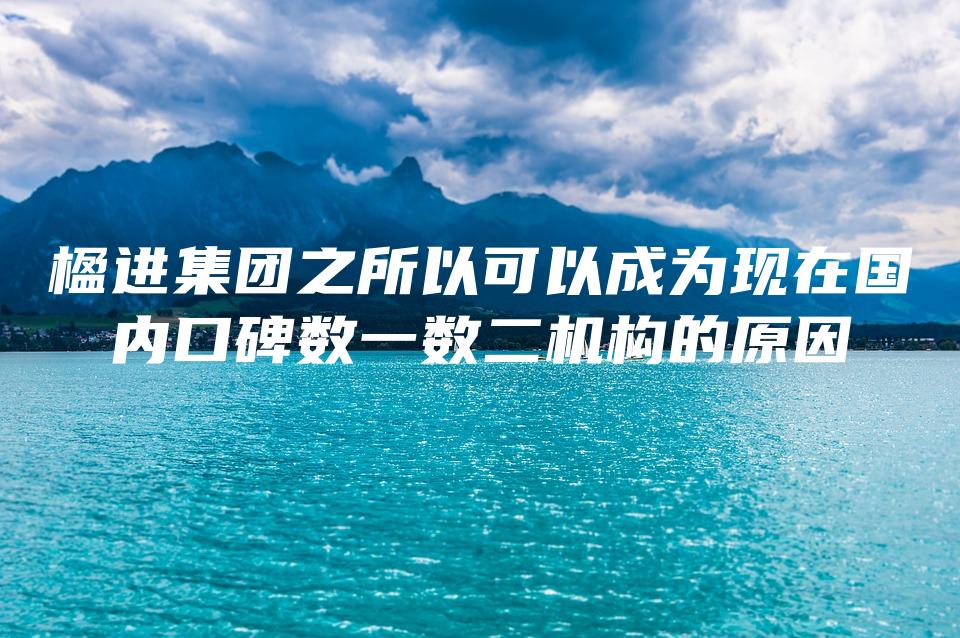 楹进集团之所以可以成为现在国内口碑数一数二机构的原因